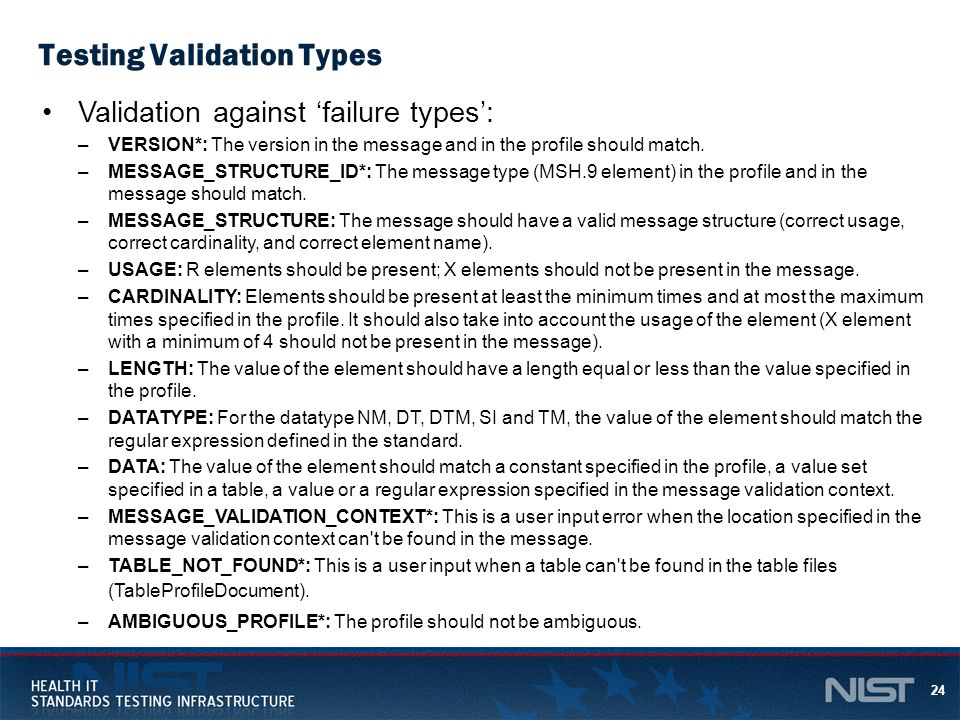 Testing Validation Types

• Validation against ‘failure types’:

– VERSION*: The version in the message and in the profile should match.

– MESSAGE_STRUCTURE_ID*: The message type (MSH.9 element) in the profile and in the message should match.

– MESSAGE_STRUCTURE: The message should have a valid message structure (correct usage, correct cardinality, and correct element name).

– USAGE: R elements should be present; X elements should not be present in the message.

– CARDINALITY: Elements should be present at least the minimum times and at most the maximum times specified in the profile. It should also take into account the usage of the element (X element with a minimum of 4 should not be present in the message).

– LENGTH: The value of the element should have a length equal or less than the value specified in the profile.

– DATATYPE: For the datatype NM, DT, DTM, SI and TM, the value of the element should match the regular expression defined in the standard.

– DATA: The value of the element should match a constant specified in the profile, a value set specified in a table, a value or a regular expression specified in the message validation context.

– MESSAGE_VALIDATION_CONTEXT*: This is a user input error when the location specified in the message validation context can't be found in the message.

– TABLE_NOT_FOUND*: This is a user input when a table can't be found in the table files (TableProfileDocument).

– AMBIGUOUS_PROFILE*: The profile should not be ambiguous.

HEALTH IT
STANDARDS TESTING INFRASTRUCTURE

NIST

24